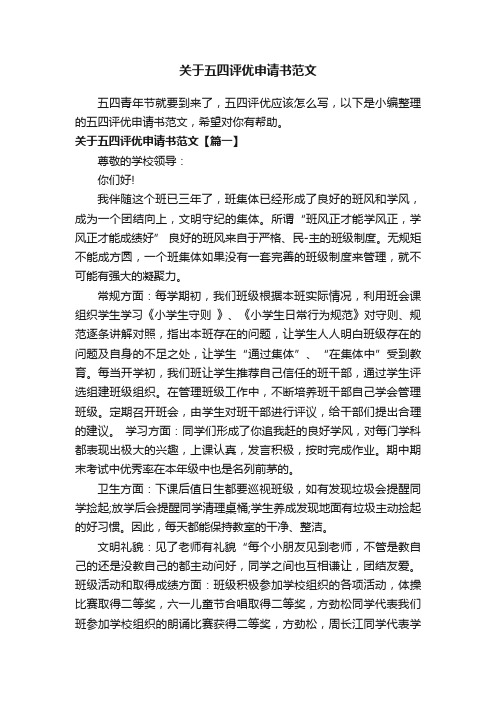 关于五四评优申请书范文

五四青年节就要到来了，五四评优应该怎么写，以下是小编整理的五四评优申请书范文，希望对你有帮助。

关于五四评优申请书范文【篇一】

尊敬的学校领导：

你们好!

我伴随这个班已三年了，班集体已经形成了良好的班风和学风，成为一个团结向上，文明守纪的集体。所谓“班风正才能学风正，学风正才能成绩好” 良好的班风来自于严格、民-主的班级制度。无规矩不能成方圆，一个班集体如果没有一套完善的班级制度来管理，就不可能有强大的凝聚力。

常规方面：每学期初，我们班级根据本班实际情况，利用班会课组织学生学习《小学生守则 》、《小学生日常行为规范》对守则、规范逐条讲解对照，指出本班存在的问题，让学生人人明白班级存在的问题及自身的不足之处，让学生“通过集体”、“在集体中”受到教育。每当开学初，我们班让学生推荐自己信任的班干部，通过学生评选组建班级组织。在管理班级工作中，不断培养班干部自己学会管理班级。定期召开班会，由学生对班干部进行评议，给干部们提出合理的建议。 学习方面：同学们形成了你追我赶的良好学风，对每门学科都表现出极大的兴趣，上课认真，发言积极，按时完成作业。期中期末考试中优秀率在本年级中也是名列前茅的。

卫生方面：下课后值日生都要巡视班级，如有发现垃圾会提醒同学捡起;放学后会提醒同学清理桌桶;学生养成发现地面有垃圾主动捡起的好习惯。因此，每天都能保持教室的干净、整洁。

文明礼貌：见了老师有礼貌“每个小朋友见到老师，不管是教自己的还是没教自己的都主动问好，同学之间也互相谦让，团结友爱。班级活动和取得成绩方面：班级积极参加学校组织的各项活动，体操比赛取得二等奖，六一儿童节合唱取得二等奖，方劲松同学代表我们班参加学校组织的朗诵比赛获得二等奖，方劲松，周长江同学代表学